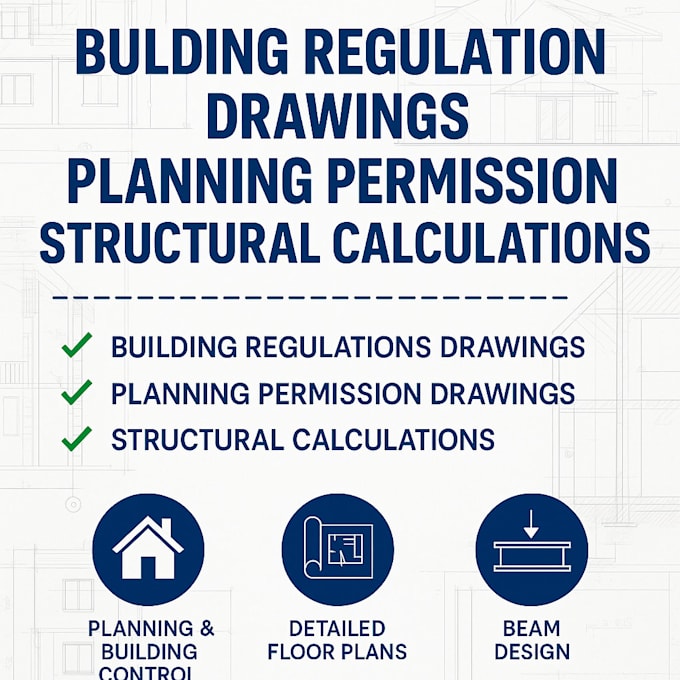 BULDING REGULATION DRAWINGS
PLANNING PERMISSION
STRUCTURAL CALCULATIONS

✓ BUILDING REGULATIONS DRAWINGS
✓ PLANNING PERMISSION DRAWINGS
✓ STRUCTURAL CALCULATIONS

PLANNING & BUILDING CONTROL

DETAILED FLOOR PLANS

BEAM DESIGN